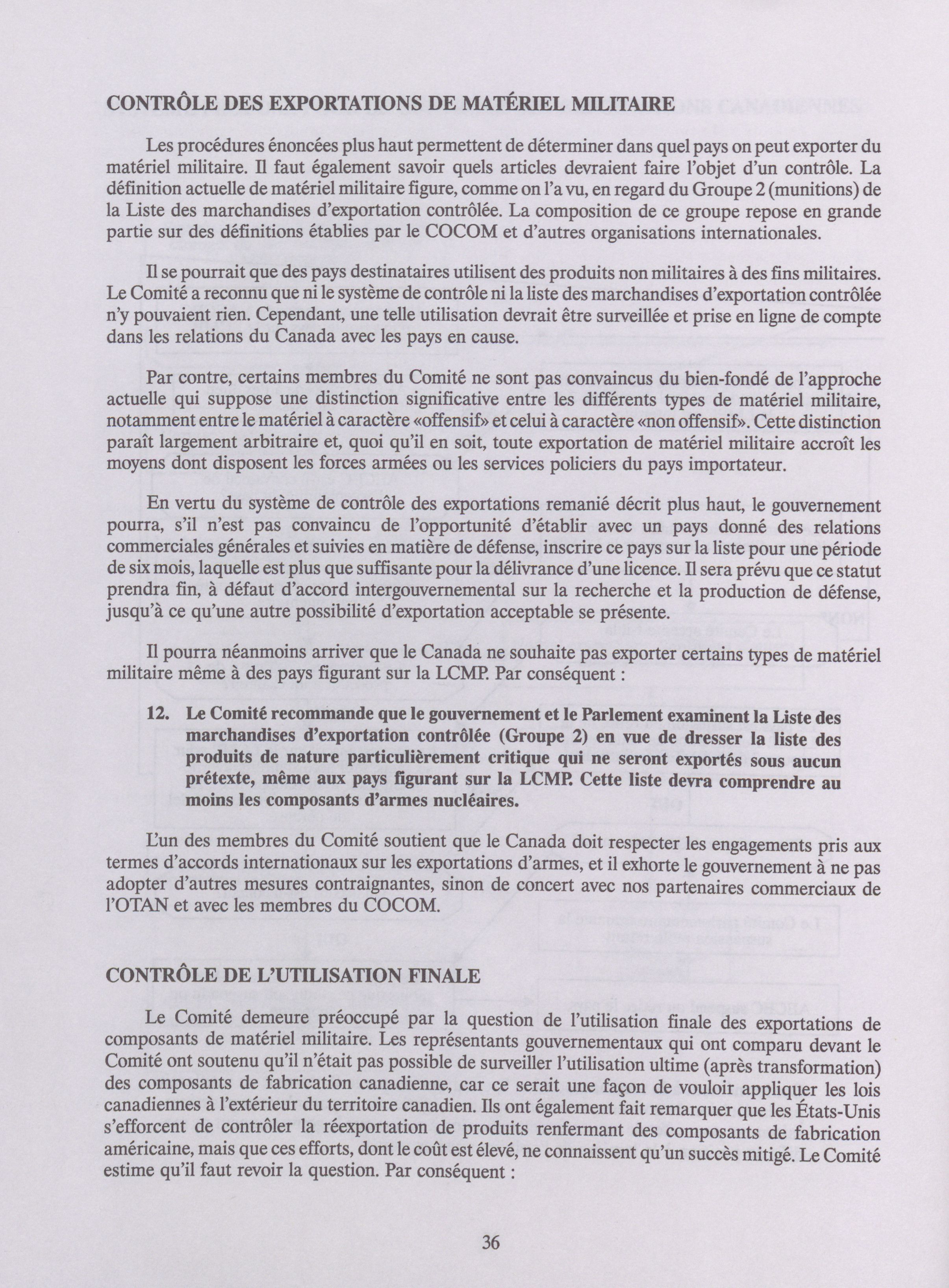 CONTRÔLE DES EXPORTATIONS DE MATÉRIEL MILITAIRE

Les procédures énoncées plus haut permettent de déterminer dans quel pays on peut exporter du matériel militaire. Il faut également savoir quels articles devraient faire l'objet d'un contrôle. La définition actuelle de matériel militaire figure, comme on l'a vu, en regard du Groupe 2 (munitions) de la Liste des marchandises d'exportation contrôlée. La composition de ce groupe repose en grande partie sur des définitions établies par le COCOM et d'autres organisations internationales.

Il se pourrait que des pays destinataires utilisent des produits non militaires à des fins militaires. Le Comité a reconnu que ni le système de contrôle ni la liste des marchandises d'exportation contrôlée n'y pouvaient rien. Cependant, une telle utilisation devrait être surveillée et prise en ligne de compte dans les relations du Canada avec les pays en cause.

Par contre, certains membres du Comité ne sont pas convaincus du bien-fondé de l'approche actuelle qui suppose une distinction significative entre les différents types de matériel militaire, notamment entre le matériel à caractère «offensif» et celui à caractère «non offensif». Cette distinction paraît largement arbitraire et, quoi qu'il en soit, toute exportation de matériel militaire accroît les moyens dont disposent les forces armées ou les services policiers du pays importateur.

En vertu du système de contrôle des exportations remanié décrit plus haut, le gouvernement pourra, s'il n'est pas convaincu de l'opportunité d'établir avec un pays donné des relations commerciales générales et suivies en matière de défense, inscrire ce pays sur la liste pour une période de six mois, laquelle est plus que suffisante pour la délivrance d'une licence. Il sera prévu que ce statut prendra fin, à défaut d'accord intergouvernemental sur la recherche et la production de défense, jusqu'à ce qu'une autre possibilité d'exportation acceptable se présente.

Il pourra néanmoins arriver que le Canada ne souhaite pas exporter certains types de matériel militaire même à des pays figurant sur la LCMP. Par conséquent :

12. Le Comité recommande que le gouvernement et le Parlement examinent la Liste des marchandises d'exportation contrôlée (Groupe 2) en vue de dresser la liste des produits de nature particulièrement critique qui ne seront exportés sous aucun prétexte, même aux pays figurant sur la LCMP. Cette liste devra comprendre au moins les composants d'armes nucléaires.

L'un des membres du Comité soutient que le Canada doit respecter les engagements pris aux termes d'accords internationaux sur les exportations d'armes, et il exhorte le gouvernement à ne pas adopter d'autres mesures contraignantes, sinon de concert avec nos partenaires commerciaux de l'OTAN et avec les membres du COCOM.

CONTRÔLE DE L'UTILISATION FINALE

Le Comité demeure préoccupé par la question de l'utilisation finale des exportations de composants de matériel militaire. Les représentants gouvernementaux qui ont comparu devant le Comité ont soutenu qu'il n'était pas possible de surveiller l'utilisation ultime (après transformation) des composants de fabrication canadienne, car ce serait une façon de vouloir appliquer les lois canadiennes à l'extérieur du territoire canadien. Ils ont également fait remarquer que les États-Unis s'efforcent de contrôler la réexportation de produits renfermant des composants de fabrication américaine, mais que ces efforts, dont le coût est élevé, ne connaissent qu'un succès mitigé. Le Comité estime qu'il faut revoir la question. Par conséquent :

36